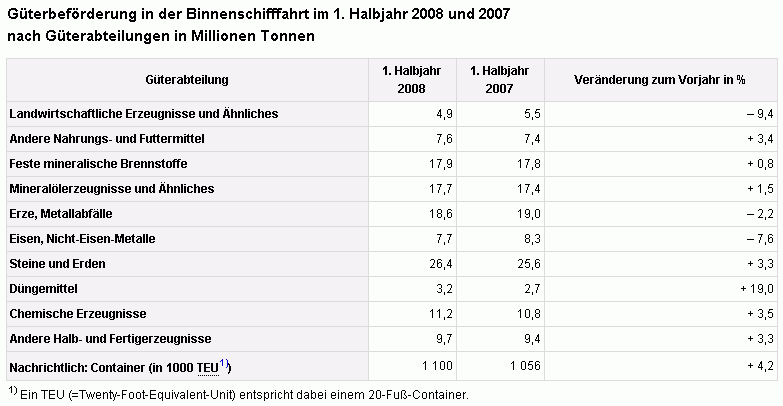 Güterbeförderung in der Binnenschifffahrt im 1. Halbjahr 2008 und 2007 nach Güterabteilungen in Millionen Tonnen

| Güterabteilung | 1. Halbjahr 2008 | 1. Halbjahr 2007 | Veränderung zum Vorjahr in % |
|---|---|---|---|
| Landwirtschaftliche Erzeugnisse und Ähnliches | 4,9 | 5,5 | – 9,4 |
| Andere Nahrungs- und Futtermittel | 7,6 | 7,4 | + 3,4 |
| Feste mineralische Brennstoffe | 17,9 | 17,8 | + 0,8 |
| Mineralölerzeugnisse und Ähnliches | 17,7 | 17,4 | + 1,5 |
| Erze, Metallabfälle | 18,6 | 19,0 | – 2,2 |
| Eisen, Nicht-Eisen-Metalle | 7,7 | 8,3 | – 7,6 |
| Steine und Erden | 26,4 | 25,6 | + 3,3 |
| Düngemittel | 3,2 | 2,7 | + 19,0 |
| Chemische Erzeugnisse | 11,2 | 10,8 | + 3,5 |
| Andere Halb- und Fertigerzeugnisse | 9,7 | 9,4 | + 3,3 |
| Nachrichtlich: Container (in 1000 TEU$^{1)}$) | 1 100 | 1 056 | + 4,2 |

$^{1)}$ Ein TEU (=Twenty-Foot-Equivalent-Unit) entspricht dabei einem 20-Fuß-Container.